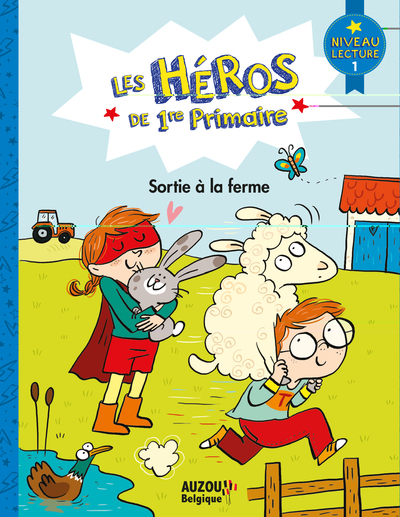 NIVEAU LECTURE 1

LES HÉROS DE 1re Primaire

Sortie à la ferme

T

AUZOU Belgique